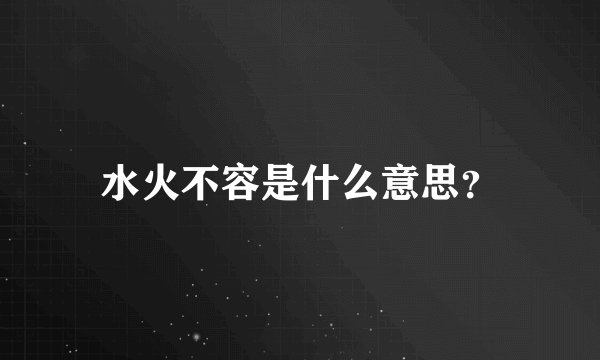 水火不容是什么意思?